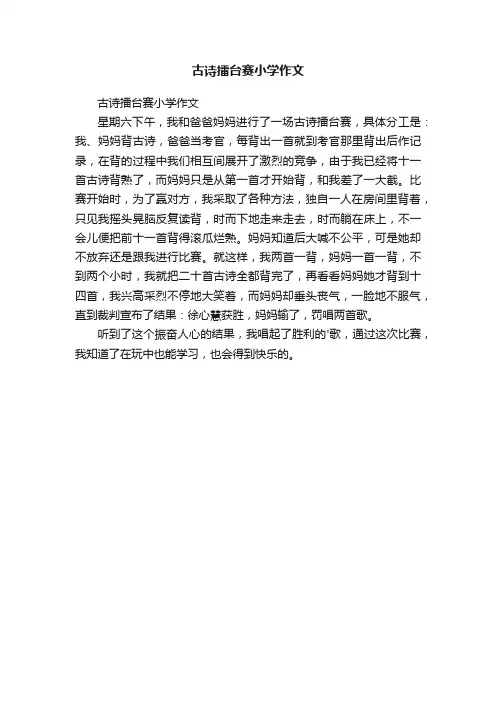 古诗擂台赛小学作文

古诗擂台赛小学作文

星期六下午，我和爸爸妈妈进行了一场古诗擂台赛，具体分工是：我、妈妈背古诗，爸爸当考官，每背出一首就到考官那里背出后作记录，在背的过程中我们相互间展开了激烈的竞争，由于我已经将十一首古诗背熟了，而妈妈只是从第一首才开始背，和我差了一大截。比赛开始时，为了赢对方，我采取了各种方法，独自一人在房间里背着，只见我摇头晃脑反复读背，时而下地走来走去，时而躺在床上，不一会儿便把前十一首背得滚瓜烂熟。妈妈知道后大喊不公平，可是她却不放弃还是跟我进行比赛。就这样，我两首一背，妈妈一首一背，不到两个小时，我就把二十首古诗全都背完了，再看看妈妈她才背到十四首，我兴高采烈不停地大笑着，而妈妈却垂头丧气，一脸地不服气，直到裁判宣布了结果：徐心慧获胜，妈妈输了，罚唱两首歌。

听到了这个振奋人心的结果，我唱起了胜利的'歌，通过这次比赛，我知道了在玩中也能学习，也会得到快乐的。